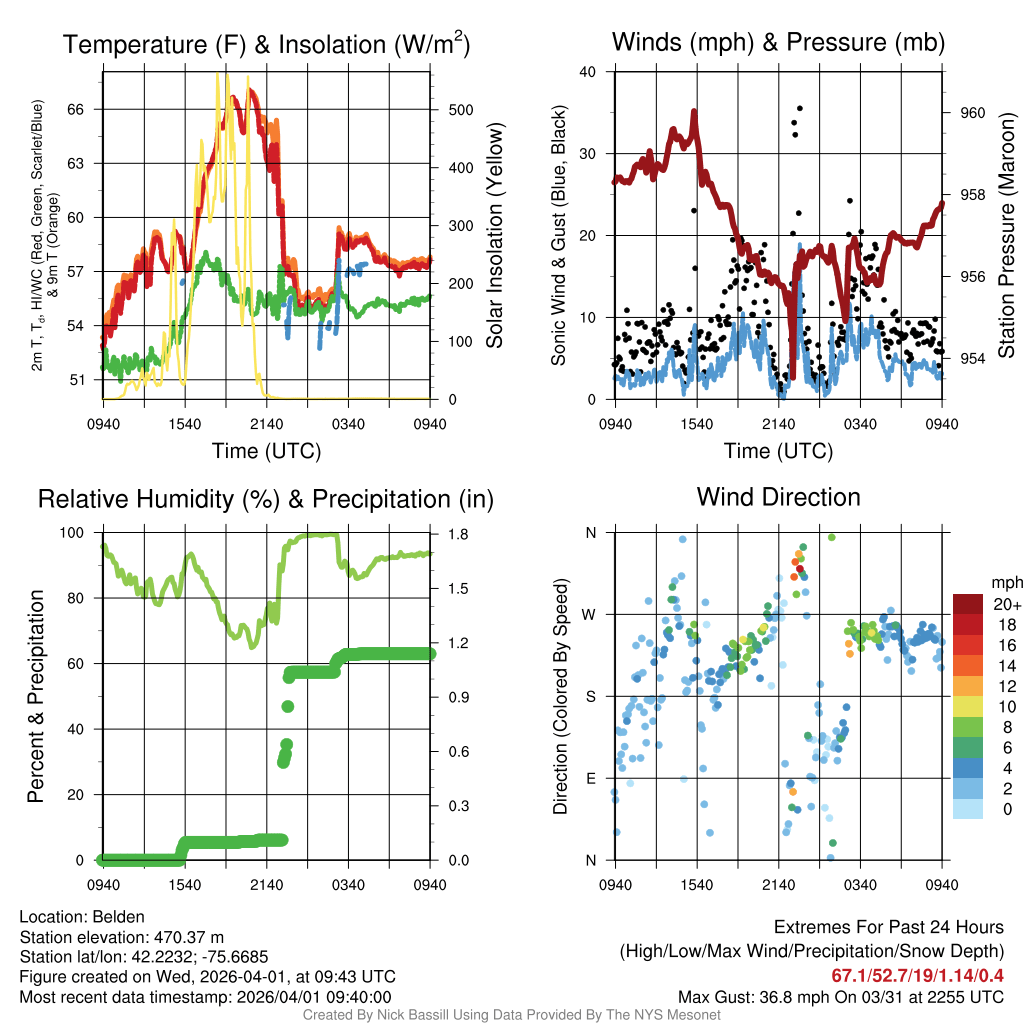 Temperature (F) & Insolation (W/m$^2$)

2m T, T$_d$, HI/WC (Red, Green, Scarlet/Blue) & 9m T (Orange)

66
63
60
57
54
51

500
400
300
200
100
0

Solar Insolation (Yellow)

0940 1540 2140 0340 0940
Time (UTC)

Winds (mph) & Pressure (mb)

Sonic Wind & Gust (Blue, Black)

40
30
20
10
0

960
958
956
954

Station Pressure (Maroon)

0940 1540 2140 0340 0940
Time (UTC)

Relative Humidity (%) & Precipitation (in)

Percent & Precipitation

100
80
60
40
20
0

1.8
1.5
1.2
0.9
0.6
0.3
0.0

0940 1540 2140 0340 0940

Wind Direction

Direction (Colored By Speed)

N
W
S
E
N

0940 1540 2140 0340 0940

mph
20+
18
16
14
12
10
8
6
4
2
0

Location: Belden
Station elevation: 470.37 m
Station lat/lon: 42.2232; -75.6685
Figure created on Wed, 2026-04-01, at 09:43 UTC
Most recent data timestamp: 2026/04/01 09:40:00

Extremes For Past 24 Hours
(High/Low/Max Wind/Precipitation/Snow Depth)
67.1/52.7/19/1.14/0.4
Max Gust: 36.8 mph On 03/31 at 2255 UTC

Created By Nick Bassill Using Data Provided By The NYS Mesonet